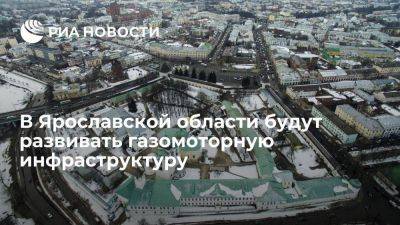 РИА НОВОСТИ

В Ярославской области будут развивать газомоторную инфраструктуру